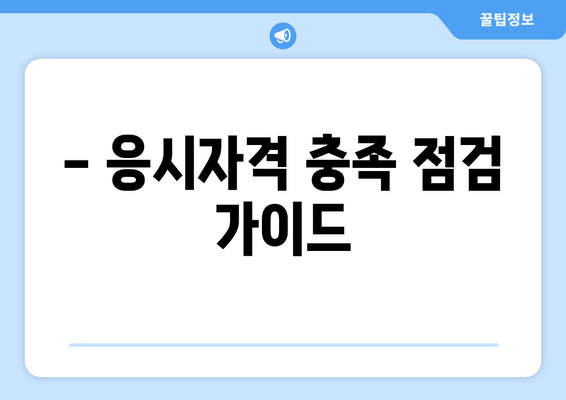 꿀팁정보

– 응시자격 충족 점검 가이드